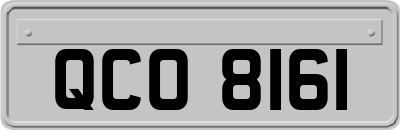 QCO 8161